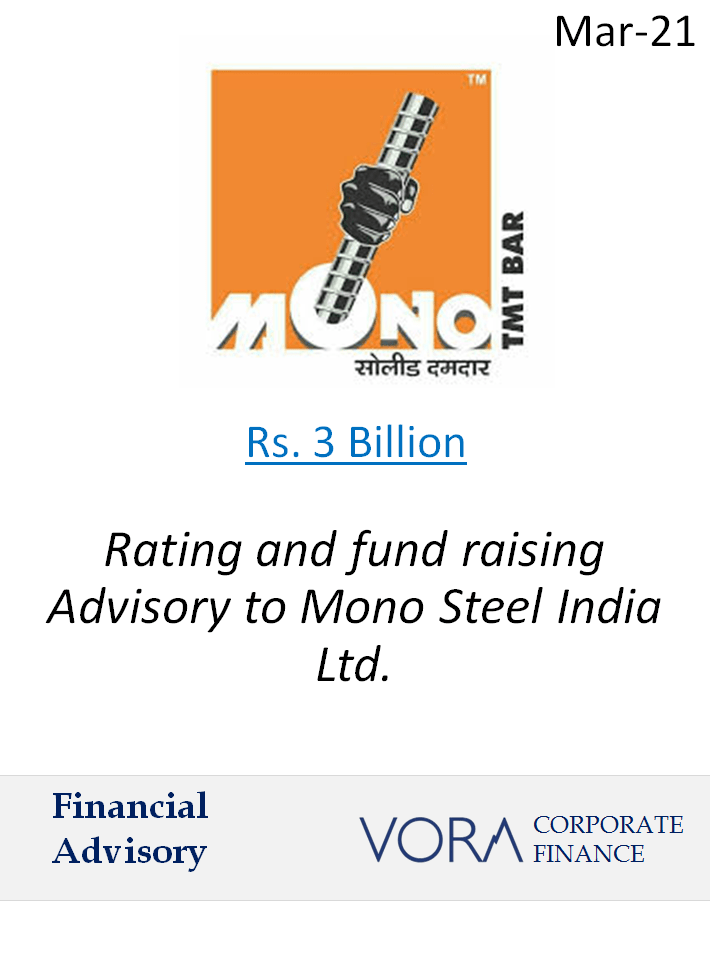 Mar-21

TM

MONO

TMT BAR

सोलीड दमदार

Rs. 3 Billion

Rating and fund raising Advisory to Mono Steel India Ltd.

Financial
Advisory

VORA CORPORATE
FINANCE